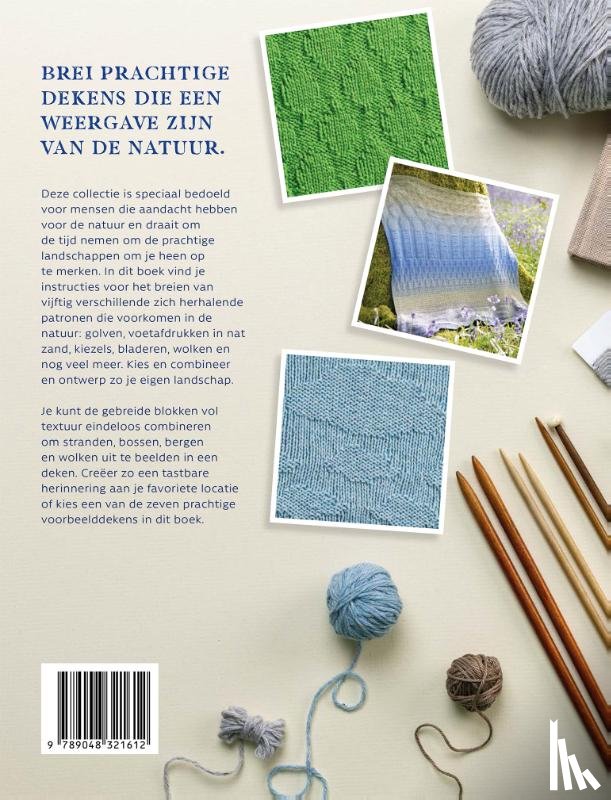 BREI PRACHTIGE DEKENS DIE EEN WEERGAVE ZIJN VAN DE NATUUR.

Deze collectie is speciaal bedoeld voor mensen die aandacht hebben voor de natuur en draait om de tijd nemen om de prachtige landschappen om je heen op te merken. In dit boek vind je instructies voor het breien van vijftig verschillende zich herhalende patronen die voorkomen in de natuur: golven, voetafdrukken in nat zand, kiezels, bladeren, wolken en nog veel meer. Kies en combineer en ontwerp zo je eigen landschap.

Je kunt de gebreide blokken vol textuur eindeloos combineren om stranden, bossen, bergen en wolken uit te beelden in een deken. Creëer zo een tastbare herinnering aan je favoriete locatie of kies een van de zeven prachtige voorbeelddekens in dit boek.

9 789048 321612